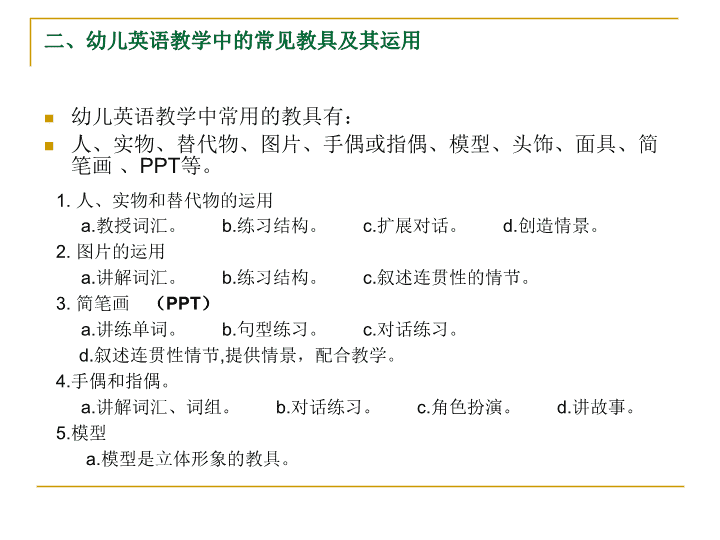 二、幼儿英语教学中的常见教具及其运用

幼儿英语教学中常用的教具有：

人、实物、替代物、图片、手偶或指偶、模型、头饰、面具、简笔画 、PPT等。

1. 人、实物和替代物的运用

a.教授词汇。 b.练习结构。 c.扩展对话。 d.创造情景。

2. 图片的运用

a.讲解词汇。 b.练习结构。 c.叙述连贯性的情节。

3. 简笔画 （PPT）

a.讲练单词。 b.句型练习。 c.对话练习。

d.叙述连贯性情节,提供情景，配合教学。

4.手偶和指偶。

a.讲解词汇、词组。 b.对话练习。 c.角色扮演。 d.讲故事。

5.模型

a.模型是立体形象的教具。